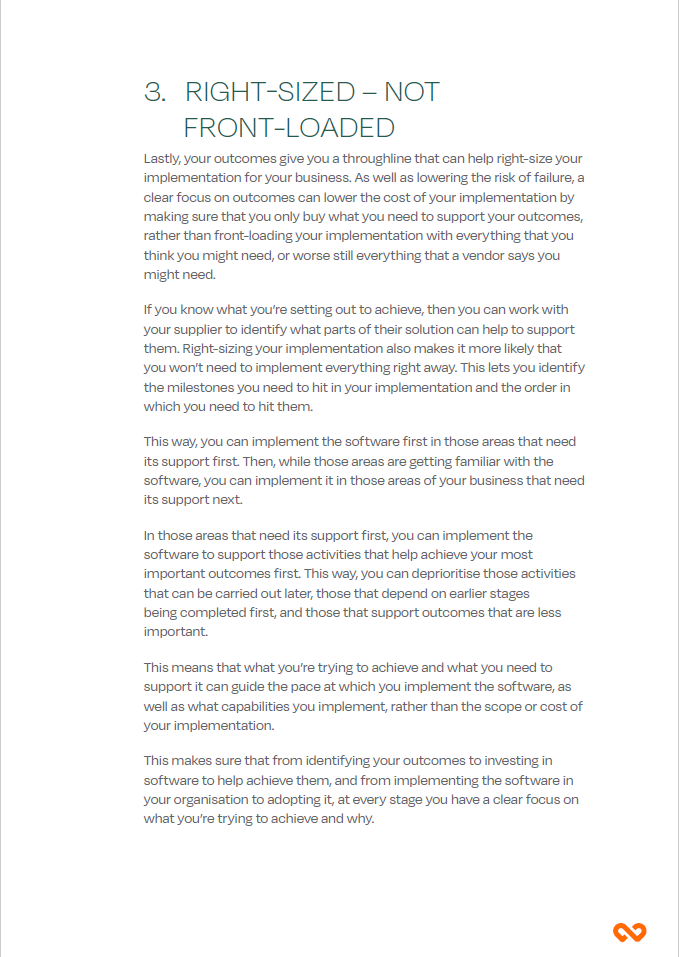 3. RIGHT-SIZED – NOT FRONT-LOADED

Lastly, your outcomes give you a throughline that can help right-size your implementation for your business. As well as lowering the risk of failure, a clear focus on outcomes can lower the cost of your implementation by making sure that you only buy what you need to support your outcomes, rather than front-loading your implementation with everything that you think you might need, or worse still everything that a vendor says you might need.

If you know what you're setting out to achieve, then you can work with your supplier to identify what parts of their solution can help to support them. Right-sizing your implementation also makes it more likely that you won't need to implement everything right away. This lets you identify the milestones you need to hit in your implementation and the order in which you need to hit them.

This way, you can implement the software first in those areas that need its support first. Then, while those areas are getting familiar with the software, you can implement it in those areas of your business that need its support next.

In those areas that need its support first, you can implement the software to support those activities that help achieve your most important outcomes first. This way, you can deprioritise those activities that can be carried out later, those that depend on earlier stages being completed first, and those that support outcomes that are less important.

This means that what you're trying to achieve and what you need to support it can guide the pace at which you implement the software, as well as what capabilities you implement, rather than the scope or cost of your implementation.

This makes sure that from identifying your outcomes to investing in software to help achieve them, and from implementing the software in your organisation to adopting it, at every stage you have a clear focus on what you're trying to achieve and why.